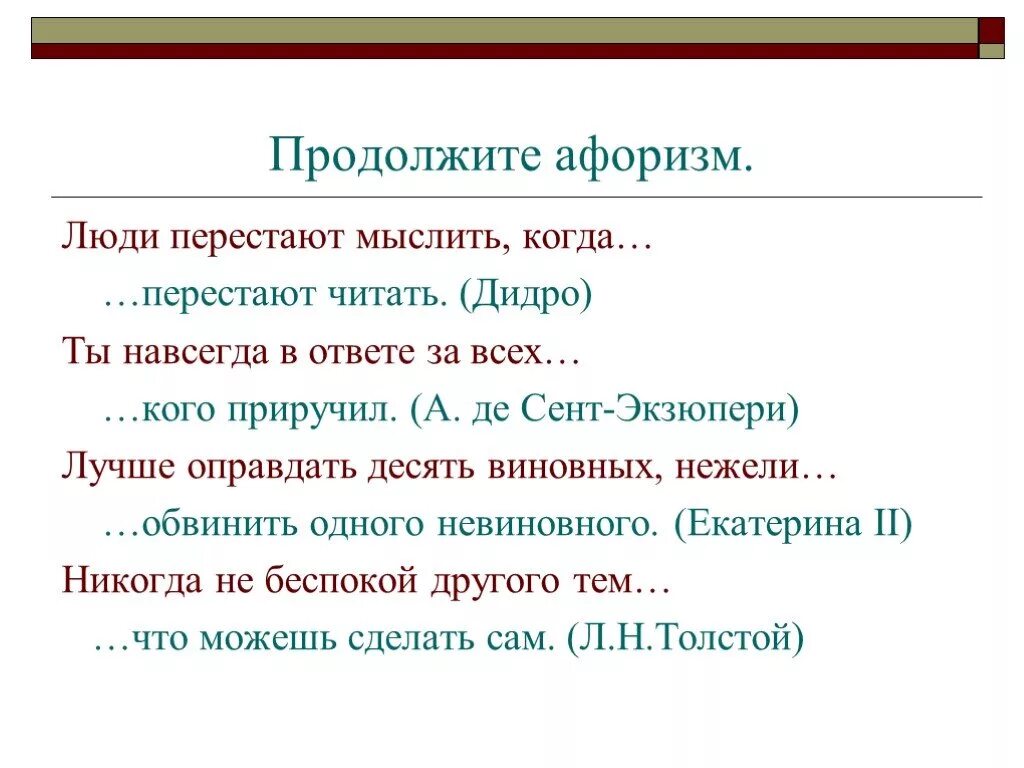 Продолжите афоризм.

Люди перестают мыслить, когда…

…перестают читать. (Дидро)

Ты навсегда в ответе за всех…

…кого приручил. (А. де Сент-Экзюпери)

Лучше оправдать десять виновных, нежели…

…обвинить одного невиновного. (Екатерина II)

Никогда не беспокой другого тем…

…что можешь сделать сам. (Л.Н.Толстой)